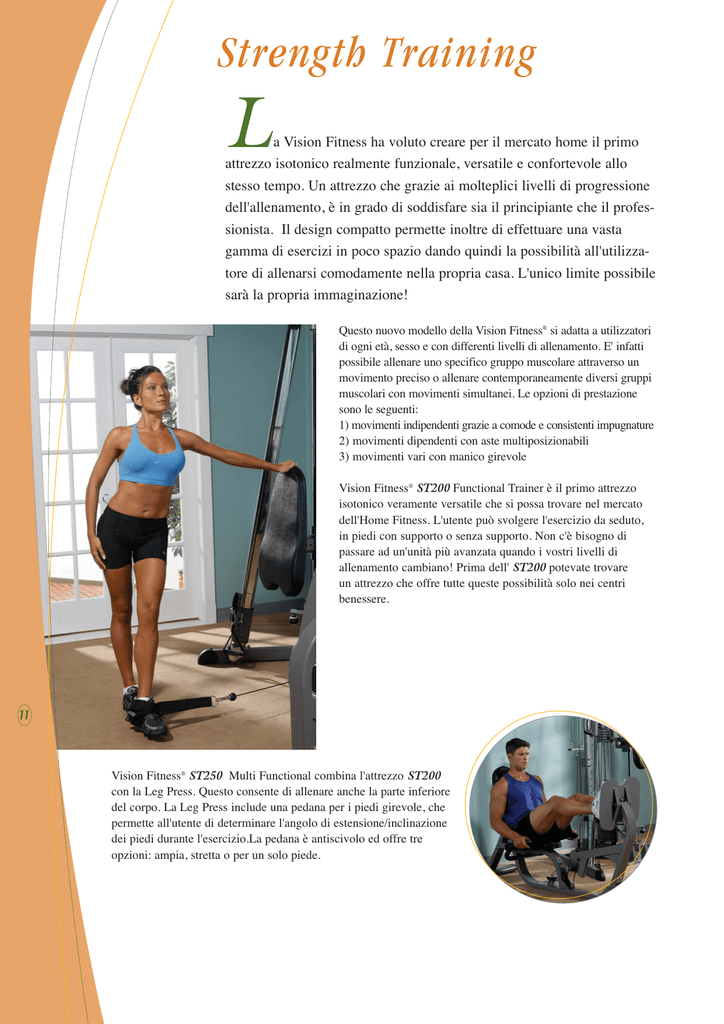 Strength Training

La Vision Fitness ha voluto creare per il mercato home il primo attrezzo isotonico realmente funzionale, versatile e confortevole allo stesso tempo. Un attrezzo che grazie ai molteplici livelli di progressione dell'allenamento, è in grado di soddisfare sia il principiante che il professionista. Il design compatto permette inoltre di effettuare una vasta gamma di esercizi in poco spazio dando quindi la possibilità all'utilizzatore di allenarsi comodamente nella propria casa. L'unico limite possibile sarà la propria immaginazione!

Questo nuovo modello della Vision Fitness® si adatta a utilizzatori di ogni età, sesso e con differenti livelli di allenamento. E' infatti possibile allenare uno specifico gruppo muscolare attraverso un movimento preciso o allenare contemporaneamente diversi gruppi muscolari con movimenti simultanei. Le opzioni di prestazione sono le seguenti:
1) movimenti indipendenti grazie a comode e consistenti impugnature
2) movimenti dipendenti con aste multiposizionabili
3) movimenti vari con manico girevole

Vision Fitness® ST200 Functional Trainer è il primo attrezzo isotonico veramente versatile che si possa trovare nel mercato dell'Home Fitness. L'utente può svolgere l'esercizio da seduto, in piedi con supporto o senza supporto. Non c'è bisogno di passare ad un'unità più avanzata quando i vostri livelli di allenamento cambiano! Prima dell' ST200 potevate trovare un attrezzo che offre tutte queste possibilità solo nei centri benessere.

11

Vision Fitness® ST250 Multi Functional combina l'attrezzo ST200 con la Leg Press. Questo consente di allenare anche la parte inferiore del corpo. La Leg Press include una pedana per i piedi girevole, che permette all'utente di determinare l'angolo di estensione/inclinazione dei piedi durante l'esercizio.La pedana è antiscivolo ed offre tre opzioni: ampia, stretta o per un solo piede.